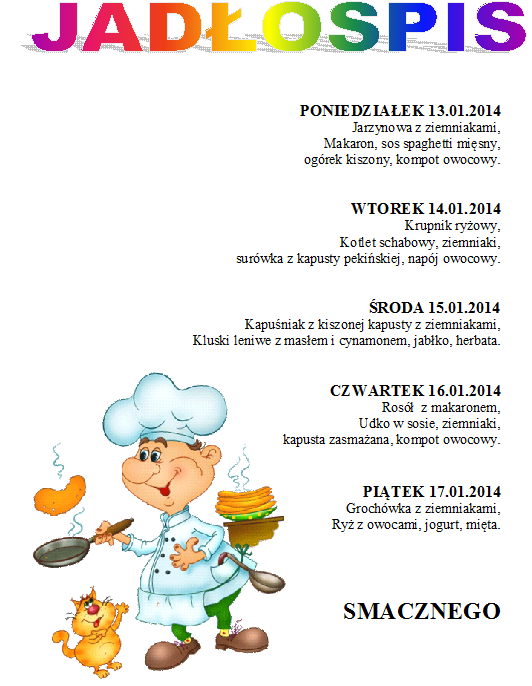 JADŁOSPIS

PONIEDZIAŁEK 13.01.2014
Jarzynowa z ziemniakami,
Makaron, sos spaghetti mięsny,
ogórek kiszony, kompot owocowy.

WTOREK 14.01.2014
Krupnik ryżowy,
Kotlet schabowy, ziemniaki,
surówka z kapusty pekińskiej, napój owocowy.

ŚRODA 15.01.2014
Kapuśniak z kiszonej kapusty z ziemniakami,
Kluski leniwe z masłem i cynamonem, jabłko, herbata.

CZWARTEK 16.01.2014
Rosół z makaronem,
Udko w sosie, ziemniaki,
kapusta zasmażana, kompot owocowy.

PIĄTEK 17.01.2014
Grochówka z ziemniakami,
Ryż z owocami, jogurt, mięta.

SMACZNEGO